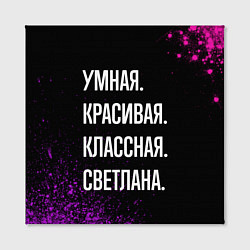 УМНАЯ.
КРАСИВАЯ.
КЛАССНАЯ.
СВЕТЛАНА.